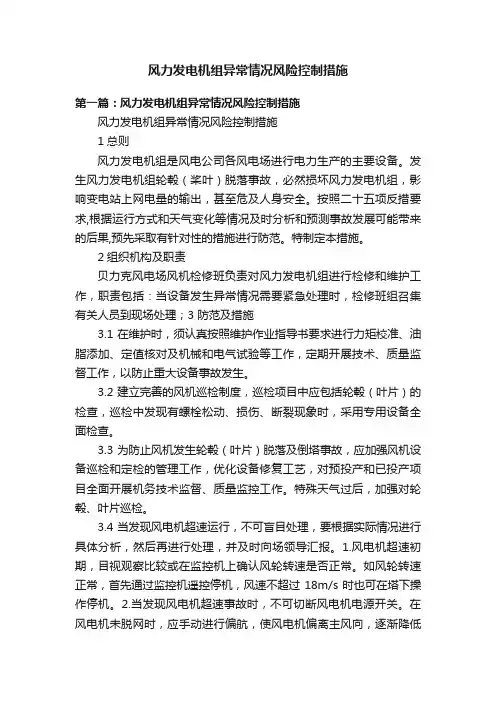 风力发电机组异常情况风险控制措施

第一篇：风力发电机组异常情况风险控制措施

风力发电机组异常情况风险控制措施

1 总则

风力发电机组是风电公司各风电场进行电力生产的主要设备。发生风力发电机组轮毂（桨叶）脱落事故，必然损坏风力发电机组，影响变电站上网电量的输出，甚至危及人身安全。按照二十五项反措要求,根据运行方式和天气变化等情况及时分析和预测事故发展可能带来的后果,预先采取有针对性的措施进行防范。特制定本措施。

2 组织机构及职责

贝力克风电场风机检修班负责对风力发电机组进行检修和维护工作，职责包括：当设备发生异常情况需要紧急处理时，检修班组召集有关人员到现场处理；3 防范及措施

3.1 在维护时，须认真按照维护作业指导书要求进行力矩校准、油脂添加、定值核对及机械和电气试验等工作，定期开展技术、质量监督工作，以防止重大设备事故发生。

3.2 建立完善的风机巡检制度，巡检项目中应包括轮毂（叶片）的检查，巡检中发现有螺栓松动、损伤、断裂现象时，采用专用设备全面检查。

3.3 为防止风机发生轮毂（叶片）脱落及倒塔事故，应加强风机设备巡检和定检的管理工作，优化设备修复工艺，对预投产和已投产项目全面开展机务技术监督、质量监控工作。特殊天气过后，加强对轮毂、叶片巡检。

3.4 当发现风电机超速运行，不可盲目处理，要根据实际情况进行具体分析，然后再进行处理，并及时向场领导汇报。1.风电机超速初期，目视观察比较或在监控机上确认风轮转速是否正常。如风轮转速正常，首先通过监控机遥控停机，风速不超过 18m/s 时也可在塔下操作停机。2.当发现风电机超速事故时，不可切断风电机电源开关。在风电机未脱网时，应手动进行偏航，使风电机偏离主风向，逐渐降低